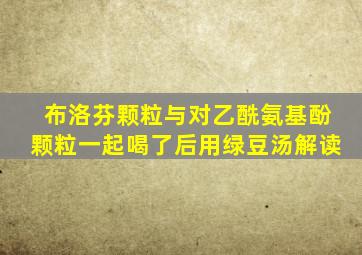 布洛芬颗粒与对乙酰氨基酚颗粒一起喝了后用绿豆汤解读